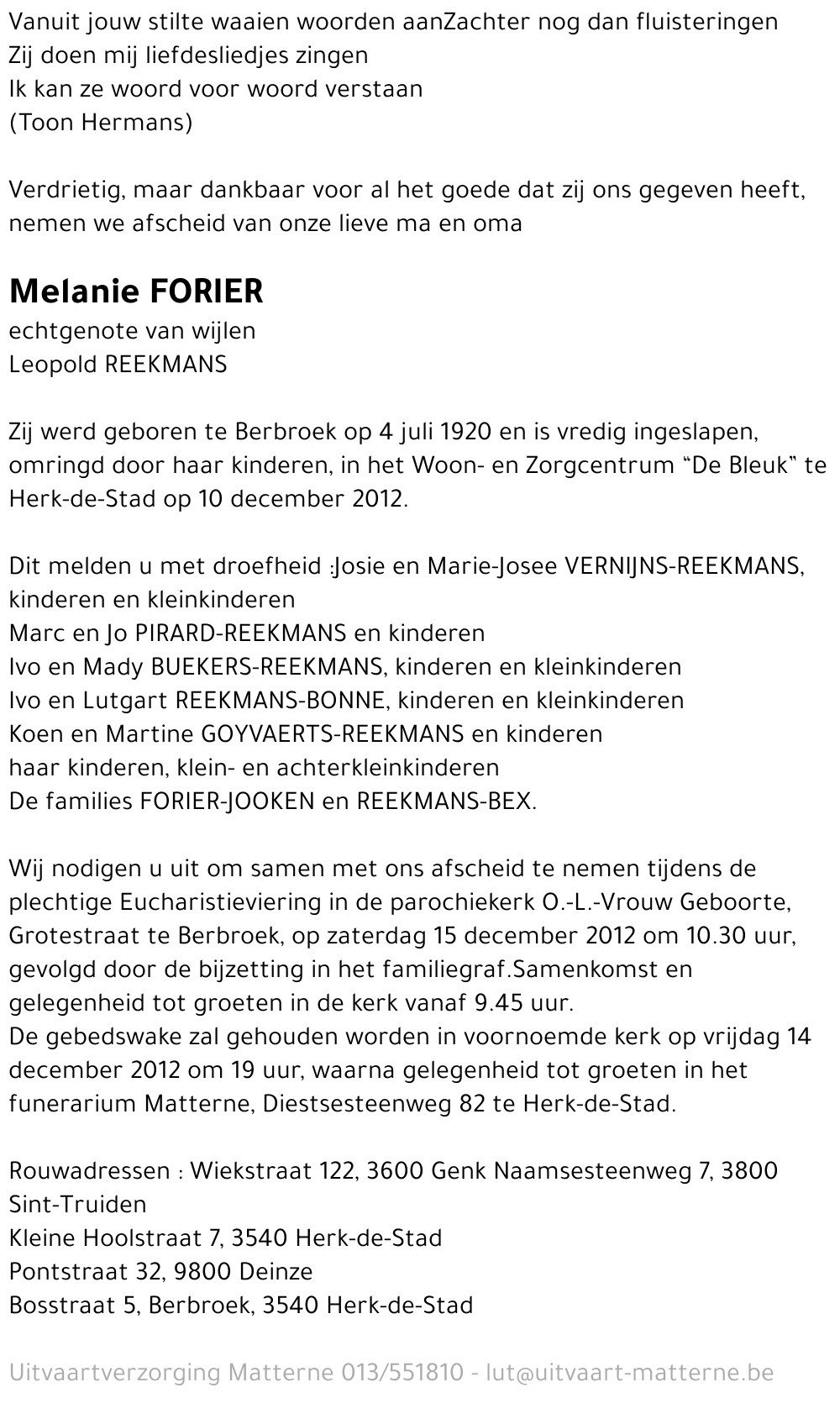 Vanuit jouw stilte waaien woorden aanZachter nog dan fluisteringen
Zij doen mij liefdesliedjes zingen
Ik kan ze woord voor woord verstaan
(Toon Hermans)

Verdrietig, maar dankbaar voor al het goede dat zij ons gegeven heeft, nemen we afscheid van onze lieve ma en oma

Melanie FORIER
echtgenote van wijlen
Leopold REEKMANS

Zij werd geboren te Berbroek op 4 juli 1920 en is vredig ingeslapen, omringd door haar kinderen, in het Woon- en Zorgcentrum “De Bleuk” te Herk-de-Stad op 10 december 2012.

Dit melden u met droefheid :Josie en Marie-Josee VERNIJNS-REEKMANS, kinderen en kleinkinderen
Marc en Jo PIRARD-REEKMANS en kinderen
Ivo en Mady BUEKERS-REEKMANS, kinderen en kleinkinderen
Ivo en Lutgart REEKMANS-BONNE, kinderen en kleinkinderen
Koen en Martine GOYVAERTS-REEKMANS en kinderen
haar kinderen, klein- en achterkleinkinderen
De families FORIER-JOOKEN en REEKMANS-BEX.

Wij nodigen u uit om samen met ons afscheid te nemen tijdens de plechtige Eucharistieviering in de parochiekerk O.-L.-Vrouw Geboorte, Grotestraat te Berbroek, op zaterdag 15 december 2012 om 10.30 uur, gevolgd door de bijzetting in het familiegraf.Samenkomst en gelegenheid tot groeten in de kerk vanaf 9.45 uur.
De gebedswake zal gehouden worden in voornoemde kerk op vrijdag 14 december 2012 om 19 uur, waarna gelegenheid tot groeten in het funerarium Matterne, Diestsesteenweg 82 te Herk-de-Stad.

Rouwadressen : Wiekstraat 122, 3600 Genk Naamsesteenweg 7, 3800 Sint-Truiden
Kleine Hoolstraat 7, 3540 Herk-de-Stad
Pontstraat 32, 9800 Deinze
Bosstraat 5, Berbroek, 3540 Herk-de-Stad

Uitvaartverzorging Matterne 013/551810 - lut@uitvaart-matterne.be